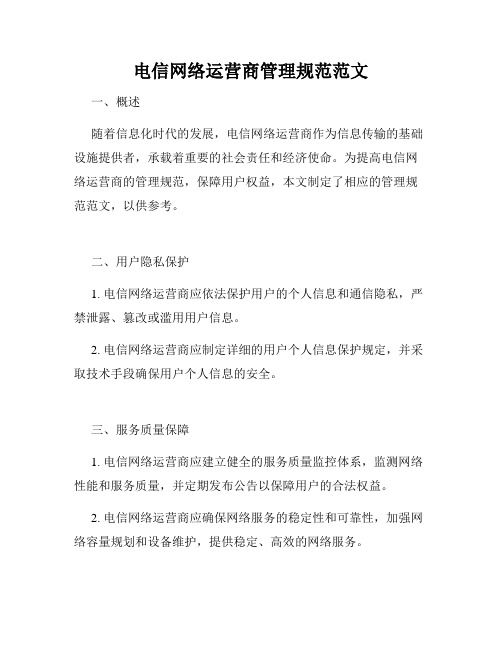 电信网络运营商管理规范范文

一、概述

随着信息化时代的发展，电信网络运营商作为信息传输的基础设施提供者，承载着重要的社会责任和经济使命。为提高电信网络运营商的管理规范，保障用户权益，本文制定了相应的管理规范范文，以供参考。

二、用户隐私保护

1. 电信网络运营商应依法保护用户的个人信息和通信隐私，严禁泄露、篡改或滥用用户信息。

2. 电信网络运营商应制定详细的用户个人信息保护规定，并采取技术手段确保用户个人信息的安全。

三、服务质量保障

1. 电信网络运营商应建立健全的服务质量监控体系，监测网络性能和服务质量，并定期发布公告以保障用户的合法权益。

2. 电信网络运营商应确保网络服务的稳定性和可靠性，加强网络容量规划和设备维护，提供稳定、高效的网络服务。